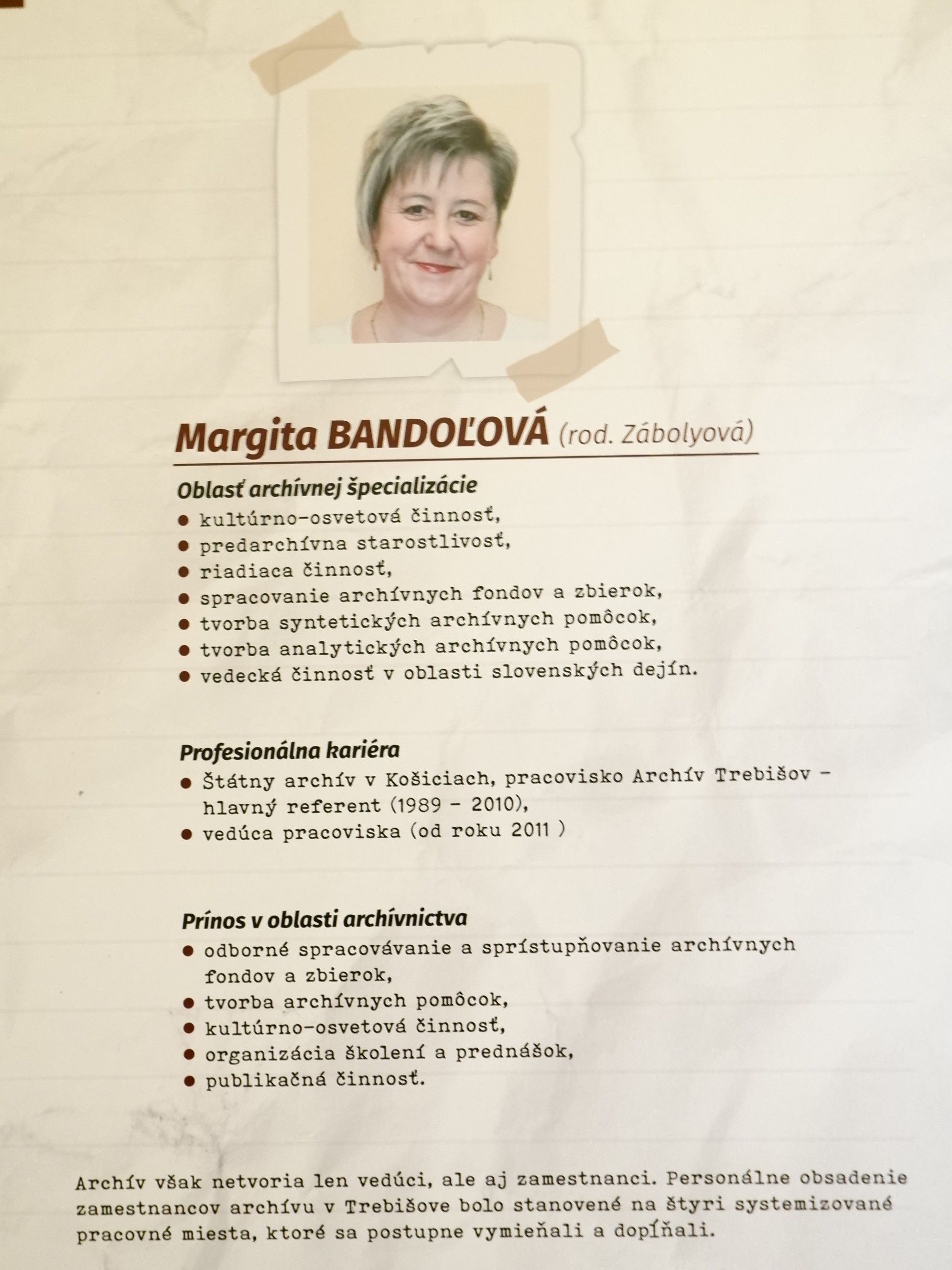 Margita BANDOĽOVÁ (rod. Zábolyová)

Oblasť archívnej špecializácie
• kultúrno-osvetová činnosť,
• predarchívna starostlivosť,
• riadiaca činnosť,
• spracovanie archívnych fondov a zbierok,
• tvorba syntetických archívnych pomôcok,
• tvorba analytických archívnych pomôcok,
• vedecká činnosť v oblasti slovenských dejín.

Profesionálna kariéra
• Štátny archív v Košiciach, pracovisko Archív Trebišov - hlavný referent (1989 - 2010),
• vedúca pracoviska (od roku 2011 )

Prínos v oblasti archívnictva
• odborné spracovávanie a sprístupňovanie archívnych fondov a zbierok,
• tvorba archívnych pomôcok,
• kultúrno-osvetová činnosť,
• organizácia školení a prednášok,
• publikačná činnosť.

Archív však netvoria len vedúci, ale aj zamestnanci. Personálne obsadenie zamestnancov archívu v Trebišove bolo stanovené na štyri systemizované pracovné miesta, ktoré sa postupne vymieňali a dopĺňali.